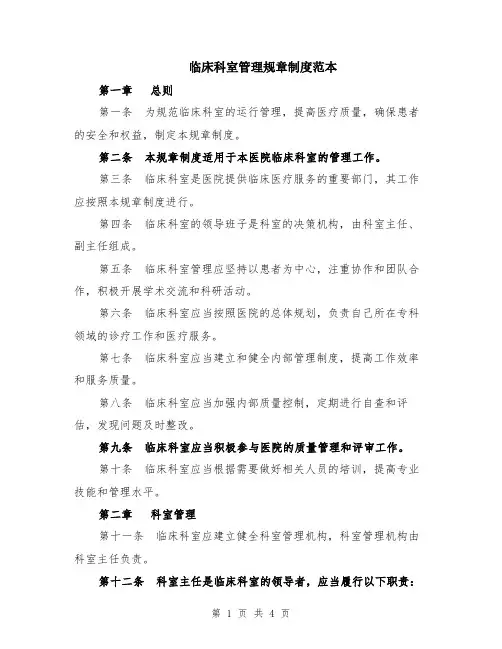 临床科室管理规章制度范本

第一章　总则

第一条　为规范临床科室的运行管理，提高医疗质量，确保患者的安全和权益，制定本规章制度。

第二条　本规章制度适用于本医院临床科室的管理工作。

第三条　临床科室是医院提供临床医疗服务的重要部门，其工作应按照本规章制度进行。

第四条　临床科室的领导班子是科室的决策机构，由科室主任、副主任组成。

第五条　临床科室管理应坚持以患者为中心，注重协作和团队合作，积极开展学术交流和科研活动。

第六条　临床科室应当按照医院的总体规划，负责自己所在专科领域的诊疗工作和医疗服务。

第七条　临床科室应当建立和健全内部管理制度，提高工作效率和服务质量。

第八条　临床科室应当加强内部质量控制，定期进行自查和评估，发现问题及时整改。

第九条　临床科室应当积极参与医院的质量管理和评审工作。

第十条　临床科室应当根据需要做好相关人员的培训，提高专业技能和管理水平。

第二章　科室管理

第十一条　临床科室应建立健全科室管理机构，科室管理机构由科室主任负责。

第十二条　科室主任是临床科室的领导者，应当履行以下职责：

第 1 页 共 4 页